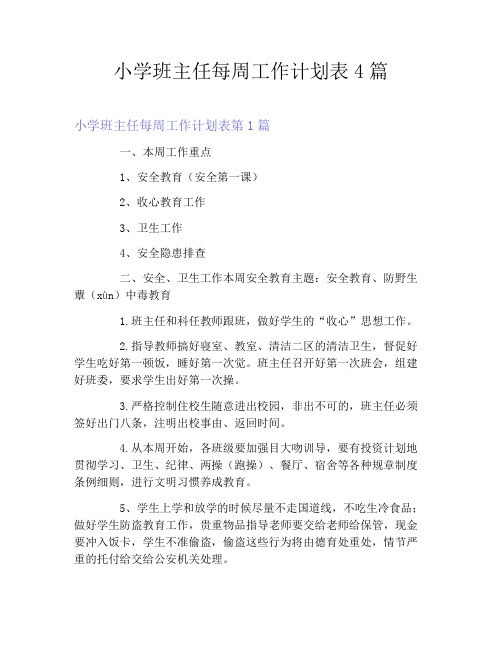 小学班主任每周工作计划表 4 篇

小学班主任每周工作计划表第 1 篇

一、本周工作重点

1、安全教育（安全第一课）

2、收心教育工作

3、卫生工作

4、安全隐患排查

二、安全、卫生工作本周安全教育主题：安全教育、防野生蕈（xùn）中毒教育

1.班主任和科任教师跟班，做好学生的“收心”思想工作。

2.指导教师搞好寝室、教室、清洁二区的清洁卫生，督促好学生吃好第一顿饭，睡好第一次觉。班主任召开好第一次班会，组建好班委，要求学生出好第一次操。

3.严格控制住校生随意进出校园，非出不可的，班主任必须签好出门八条，注明出校事由、返回时间。

4.从本周开始，各班级要加强目大吻训导，要有投资计划地贯彻学习、卫生、纪律、两操（跑操）、餐厅、宿舍等各种规章制度条例细则，进行文明习惯养成教育。

5、学生上学和放学的时候尽量不走国道线，不吃生冷食品；做好学生防盗教育工作，贵重物品指导老师要交给老师给保管，现金要冲入饭卡，学生不准偷盗，偷盗这些行为将由德育处重处，情节严重的托付给交给公安机关处理。